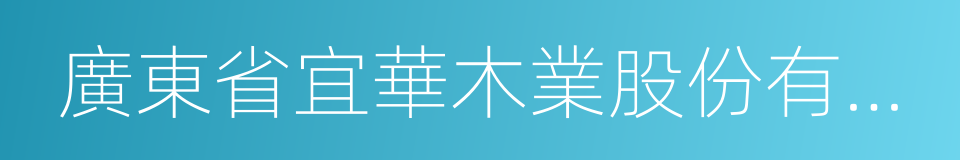 廣東省宜華木業股份有...